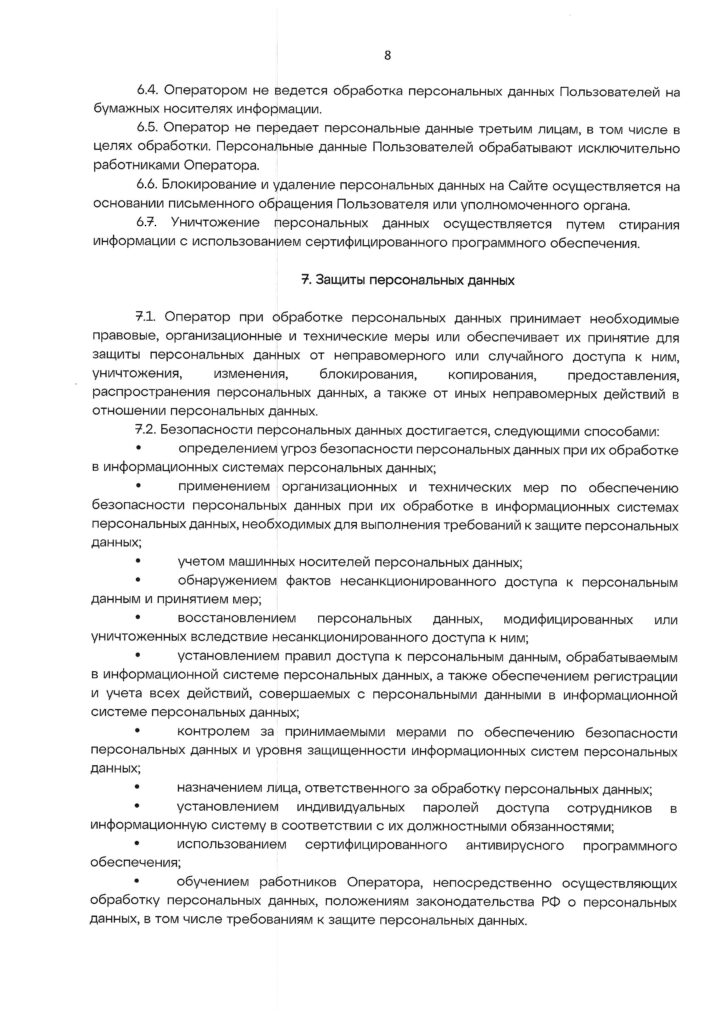 8

6.4. Оператором не ведется обработка персональных данных Пользователей на бумажных носителях информации.

6.5. Оператор не передает персональные данные третьим лицам, в том числе в целях обработки. Персональные данные Пользователей обрабатывают исключительно работниками Оператора.

6.6. Блокирование и удаление персональных данных на Сайте осуществляется на основании письменного обращения Пользователя или уполномоченного органа.

6.7. Уничтожение персональных данных осуществляется путем стирания информации с использованием сертифицированного программного обеспечения.

7. Защиты персональных данных

7.1. Оператор при обработке персональных данных принимает необходимые правовые, организационные и технические меры или обеспечивает их принятие для защиты персональных данных от неправомерного или случайного доступа к ним, уничтожения, изменения, блокирования, копирования, предоставления, распространения персональных данных, а также от иных неправомерных действий в отношении персональных данных.

7.2. Безопасности персональных данных достигается, следующими способами:

• определением угроз безопасности персональных данных при их обработке в информационных системах персональных данных;

• применением организационных и технических мер по обеспечению безопасности персональных данных при их обработке в информационных системах персональных данных, необходимых для выполнения требований к защите персональных данных;

• учетом машинных носителей персональных данных;

• обнаружением фактов несанкционированного доступа к персональным данным и принятием мер;

• восстановлением персональных данных, модифицированных или уничтоженных вследствие несанкционированного доступа к ним;

• установлением правил доступа к персональным данным, обрабатываемым в информационной системе персональных данных, а также обеспечением регистрации и учета всех действий, совершаемых с персональными данными в информационной системе персональных данных;

• контролем за принимаемыми мерами по обеспечению безопасности персональных данных и уровня защищенности информационных систем персональных данных;

• назначением лица, ответственного за обработку персональных данных;

• установлением индивидуальных паролей доступа сотрудников в информационную систему в соответствии с их должностными обязанностями;

• использованием сертифицированного антивирусного программного обеспечения;

• обучением работников Оператора, непосредственно осуществляющих обработку персональных данных, положениям законодательства РФ о персональных данных, в том числе требованиям к защите персональных данных.